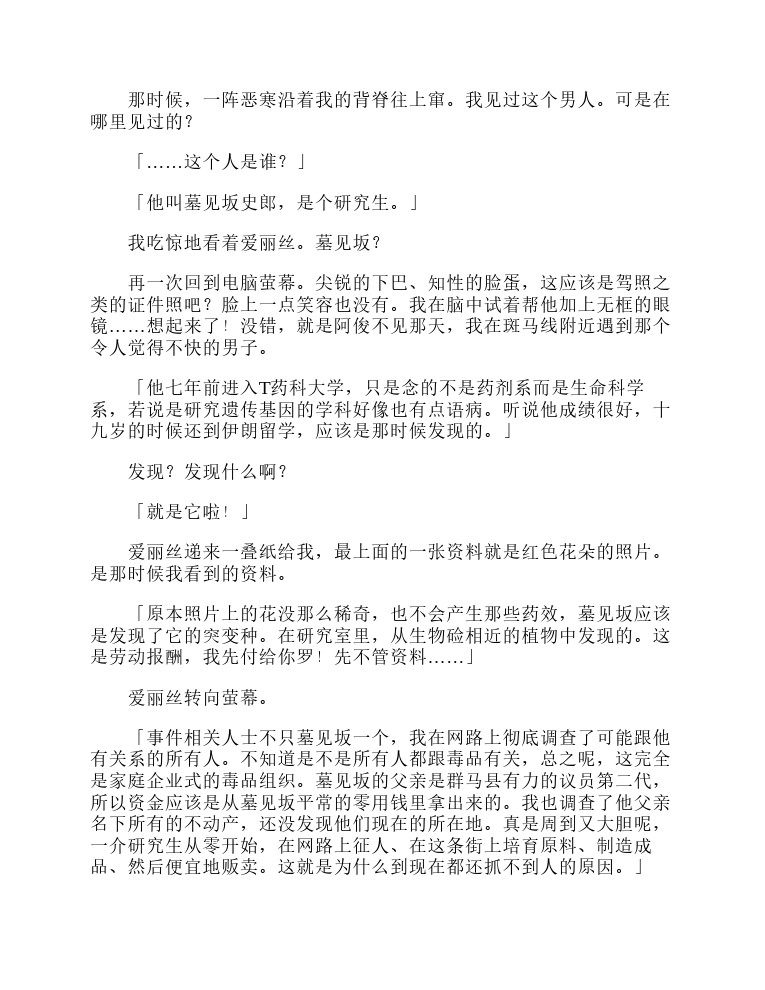 那时候，一阵恶寒沿着我的背脊往上窜。我见过这个男人。可是在哪里见过的？

「……这个人是谁？」

「他叫墓见坂史郎，是个研究生。」

我吃惊地看着爱丽丝。墓见坂？

再一次回到电脑萤幕。尖锐的下巴、知性的脸蛋，这应该是驾照之类的证件照吧？脸上一点笑容也没有。我在脑中试着帮他加上无框的眼镜……想起来了！没错，就是阿俊不见那天，我在斑马线附近遇到那个令人觉得不快的男子。

「他七年前进入T药科大学，只是念的不是药剂系而是生命科学系，若说是研究遗传基因的学科好像也有点语病。听说他成绩很好，十九岁的时候还到伊朗留学，应该是那时候发现的。」

发现？发现什么啊？

「就是它啦！」

爱丽丝递来一叠纸给我，最上面的一张资料就是红色花朵的照片。是那时候我看到的资料。

「原本照片上的花没那么稀奇，也不会产生那些药效，墓见坂应该是发现了它的突变种。在研究室里，从生物硷相近的植物中发现的。这是劳动报酬，我先付给你罗！先不管资料……」

爱丽丝转向萤幕。

「事件相关人士不只墓见坂一个，我在网路上彻底调查了可能跟他有关系的所有人。不知道是不是所有人都跟毒品有关，总之呢，这完全是家庭企业式的毒品组织。墓见坂的父亲是群马县有力的议员第二代，所以资金应该是从墓见坂平常的零用钱里拿出来的。我也调查了他父亲名下所有的不动产，还没发现他们现在的所在地。真是周到又大胆呢，一介研究生从零开始，在网路上征人、在这条街上培育原料、制造成品、然后便宜地贩卖。这就是为什么到现在都还抓不到人的原因。」